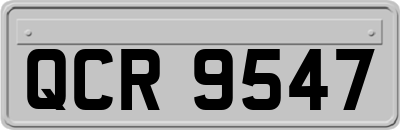 QCR 9547